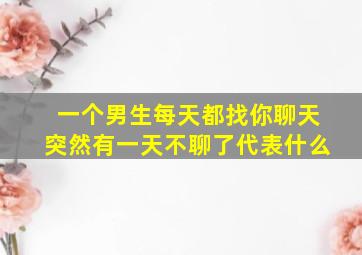 一个男生每天都找你聊天
突然有一天不聊了代表什么